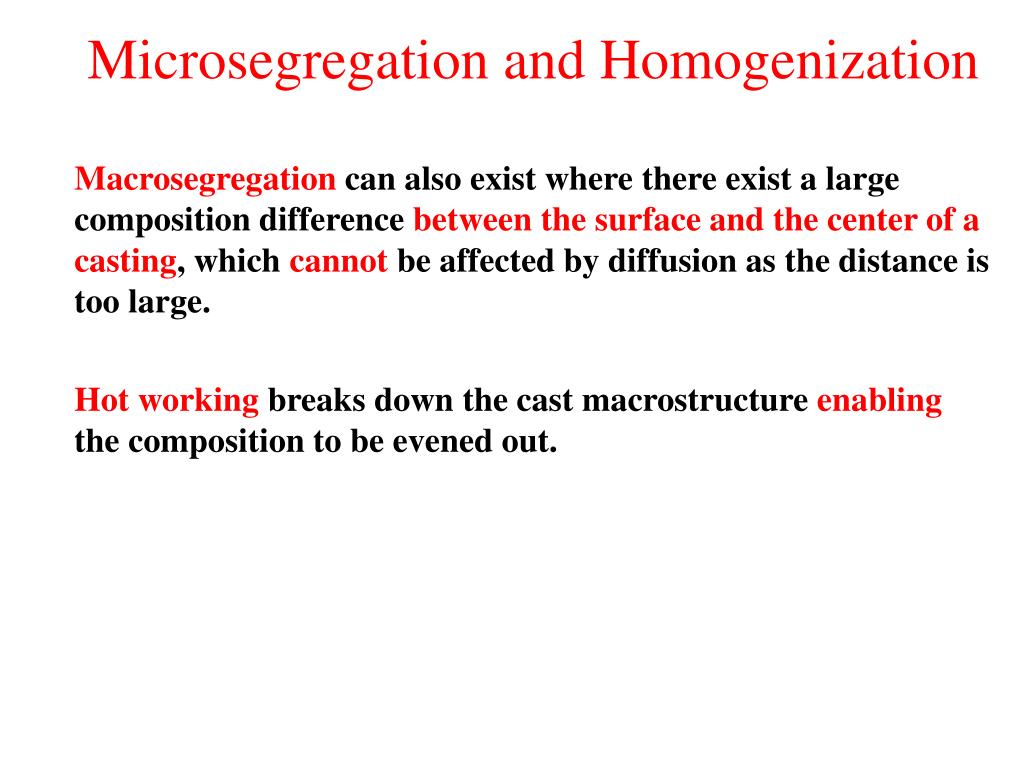 Microsegregation and Homogenization

Macrosegregation can also exist where there exist a large composition difference between the surface and the center of a casting, which cannot be affected by diffusion as the distance is too large.

Hot working breaks down the cast macrostructure enabling the composition to be evened out.